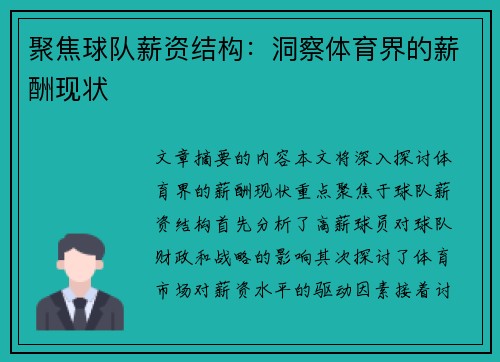 聚焦球队薪资结构：洞察体育界的薪酬现状

文章摘要的内容本文将深入探讨体育界的薪酬现状重点聚焦于球队薪资结构首先分析了高薪球员对球队财政和战略的影响其次探讨了体育市场对薪资水平的驱动因素接着讨